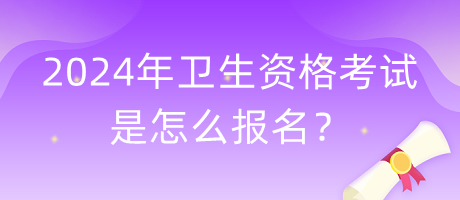 2024年卫生资格考试是怎么报名？